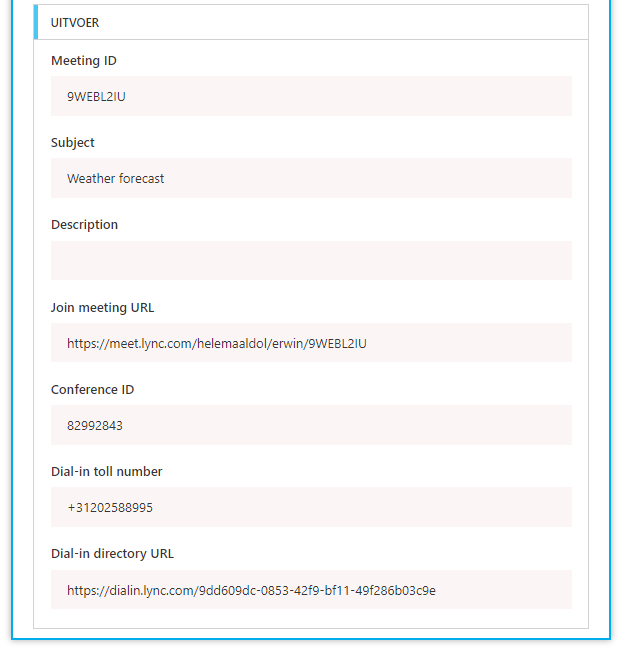 UITVOER

Meeting ID

9WEBL2IU

Subject

Weather forecast

Description

Join meeting URL

https://meet.lync.com/helemaaldol/erwin/9WEBL2IU

Conference ID

82992843

Dial-in toll number

+31202588995

Dial-in directory URL

https://dialin.lync.com/9dd609dc-0853-42f9-bf11-49f286b03c9e